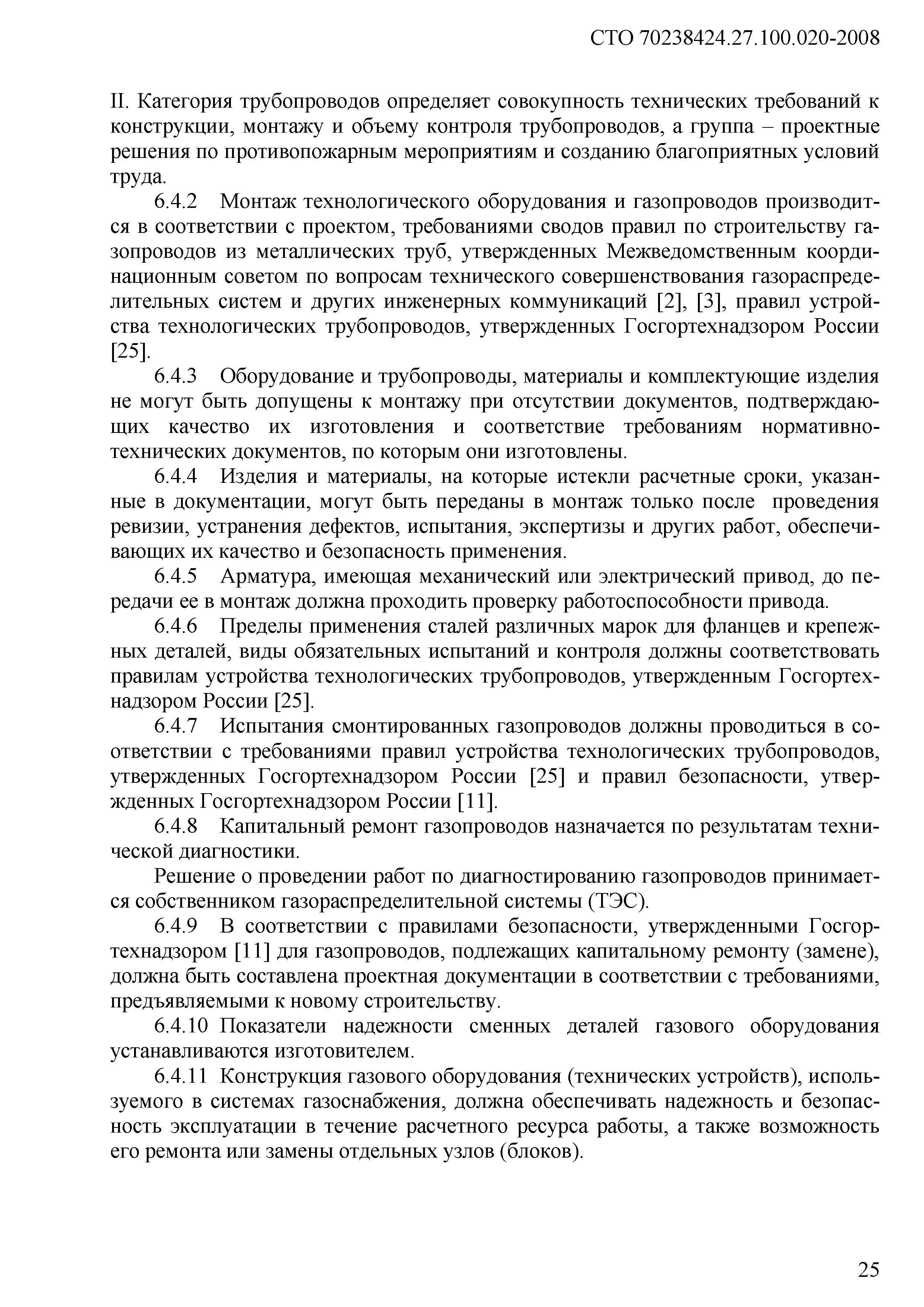 СТО 70238424.27.100.020-2008

II. Категория трубопроводов определяет совокупность технических требований к конструкции, монтажу и объему контроля трубопроводов, а группа – проектные решения по противопожарным мероприятиям и созданию благоприятных условий труда.

6.4.2 Монтаж технологического оборудования и газопроводов производится в соответствии с проектом, требованиями сводов правил по строительству газопроводов из металлических труб, утвержденных Межведомственным координационным советом по вопросам технического совершенствования газораспределительных систем и других инженерных коммуникаций [2], [3], правил устройства технологических трубопроводов, утвержденных Госгортехнадзором России [25].

6.4.3 Оборудование и трубопроводы, материалы и комплектующие изделия не могут быть допущены к монтажу при отсутствии документов, подтверждающих качество их изготовления и соответствие требованиям нормативно-технических документов, по которым они изготовлены.

6.4.4 Изделия и материалы, на которые истекли расчетные сроки, указанные в документации, могут быть переданы в монтаж только после проведения ревизии, устранения дефектов, испытания, экспертизы и других работ, обеспечивающих их качество и безопасность применения.

6.4.5 Арматура, имеющая механический или электрический привод, до передачи ее в монтаж должна проходить проверку работоспособности привода.

6.4.6 Пределы применения сталей различных марок для фланцев и крепежных деталей, виды обязательных испытаний и контроля должны соответствовать правилам устройства технологических трубопроводов, утвержденным Госгортехнадзором России [25].

6.4.7 Испытания смонтированных газопроводов должны проводиться в соответствии с требованиями правил устройства технологических трубопроводов, утвержденных Госгортехнадзором России [25] и правил безопасности, утвержденных Госгортехнадзором России [11].

6.4.8 Капитальный ремонт газопроводов назначается по результатам технической диагностики.

Решение о проведении работ по диагностированию газопроводов принимается собственником газораспределительной системы (ТЭС).

6.4.9 В соответствии с правилами безопасности, утвержденными Госгортехнадзором [11] для газопроводов, подлежащих капитальному ремонту (замене), должна быть составлена проектная документации в соответствии с требованиями, предъявляемыми к новому строительству.

6.4.10 Показатели надежности сменных деталей газового оборудования устанавливаются изготовителем.

6.4.11 Конструкция газового оборудования (технических устройств), используемого в системах газоснабжения, должна обеспечивать надежность и безопасность эксплуатации в течение расчетного ресурса работы, а также возможность его ремонта или замены отдельных узлов (блоков).

25